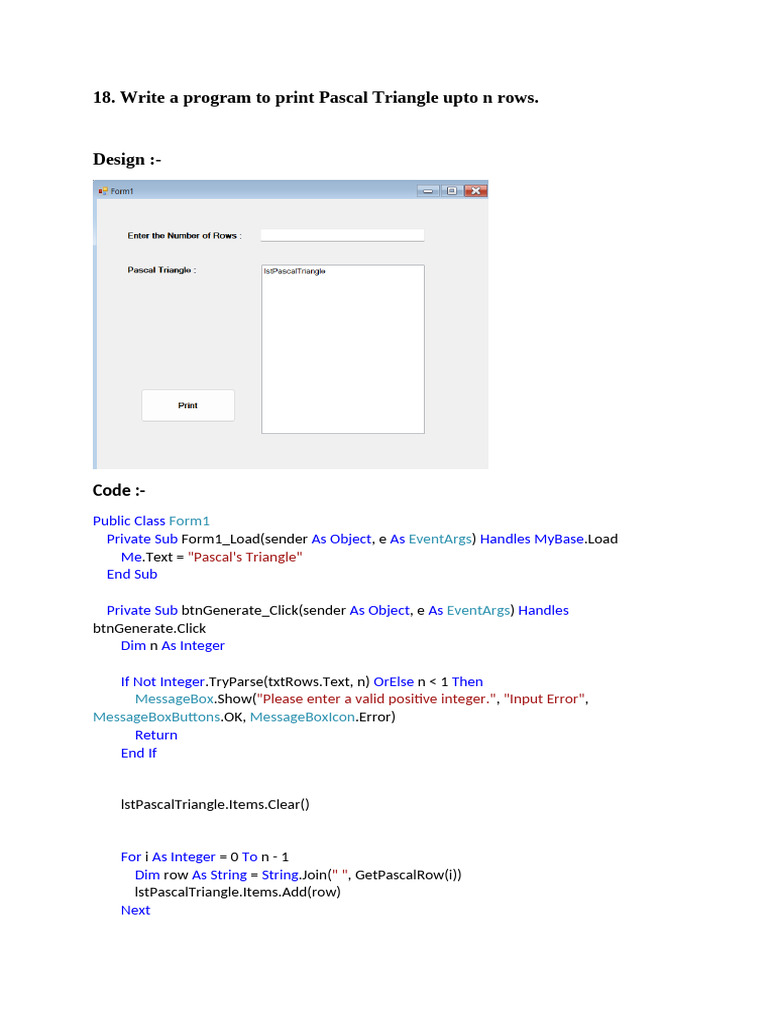 18. Write a program to print Pascal Triangle upto n rows.

Design :-

Form1

Enter the Number of Rows :

Pascal Triangle :

lstPascalTriangle

Print

Code :-

Public Class Form1
    Private Sub Form1_Load(sender As Object, e As EventArgs) Handles MyBase.Load
        Me.Text = "Pascal's Triangle"
    End Sub

    Private Sub btnGenerate_Click(sender As Object, e As EventArgs) Handles btnGenerate.Click
        Dim n As Integer

        If Not Integer.TryParse(txtRows.Text, n) OrElse n < 1 Then
            MessageBox.Show("Please enter a valid positive integer.", "Input Error", MessageBoxButtons.OK, MessageBoxIcon.Error)
            Return
        End If

        lstPascalTriangle.Items.Clear()

        For i As Integer = 0 To n - 1
            Dim row As String = String.Join(" ", GetPascalRow(i))
            lstPascalTriangle.Items.Add(row)
        Next